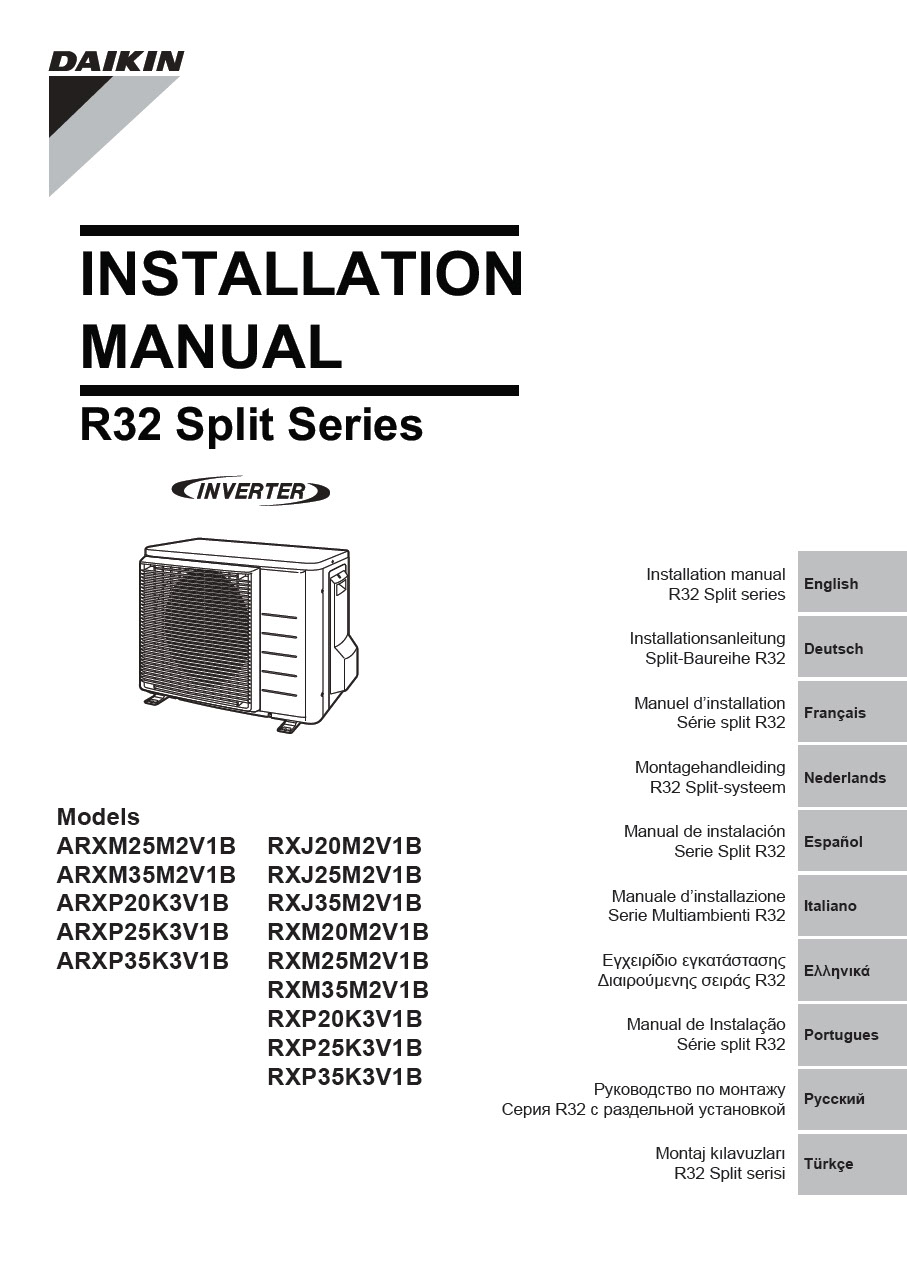 DAIKIN

INSTALLATION MANUAL

R32 Split Series

INVERTER

Models
ARXM25M2V1B
ARXM35M2V1B
ARXP20K3V1B
ARXP25K3V1B
ARXP35K3V1B

RXJ20M2V1B
RXJ25M2V1B
RXJ35M2V1B
RXM20M2V1B
RXM25M2V1B
RXM35M2V1B
RXP20K3V1B
RXP25K3V1B
RXP35K3V1B

Installation manual
R32 Split series
English

Installationsanleitung
Split-Baureihe R32
Deutsch

Manuel d'installation
Série split R32
Français

Montagehandleiding
R32 Split-systeem
Nederlands

Manual de instalación
Serie Split R32
Español

Manuale d'installazione
Serie Multiambienti R32
Italiano

Εγχειρίδιο εγκατάστασης
Διαιρούμενης σειράς R32
Ελληνικά

Manual de Instalação
Série split R32
Portugues

Руководство по монтажу
Серия R32 с раздельной установкой
Русский

Montaj kılavuzları
R32 Split serisi
Türkçe